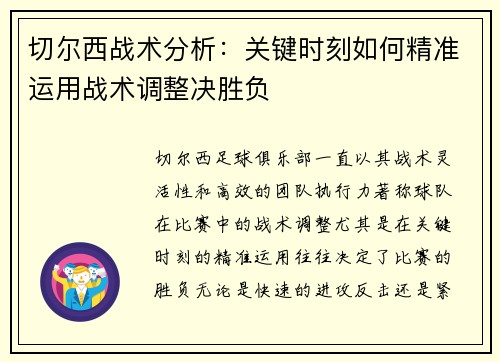 切尔西战术分析：关键时刻如何精准运用战术调整决胜负

切尔西足球俱乐部一直以其战术灵活性和高效的团队执行力著称球队在比赛中的战术调整尤其是在关键时刻的精准运用往往决定了比赛的胜负无论是快速的进攻反击还是紧